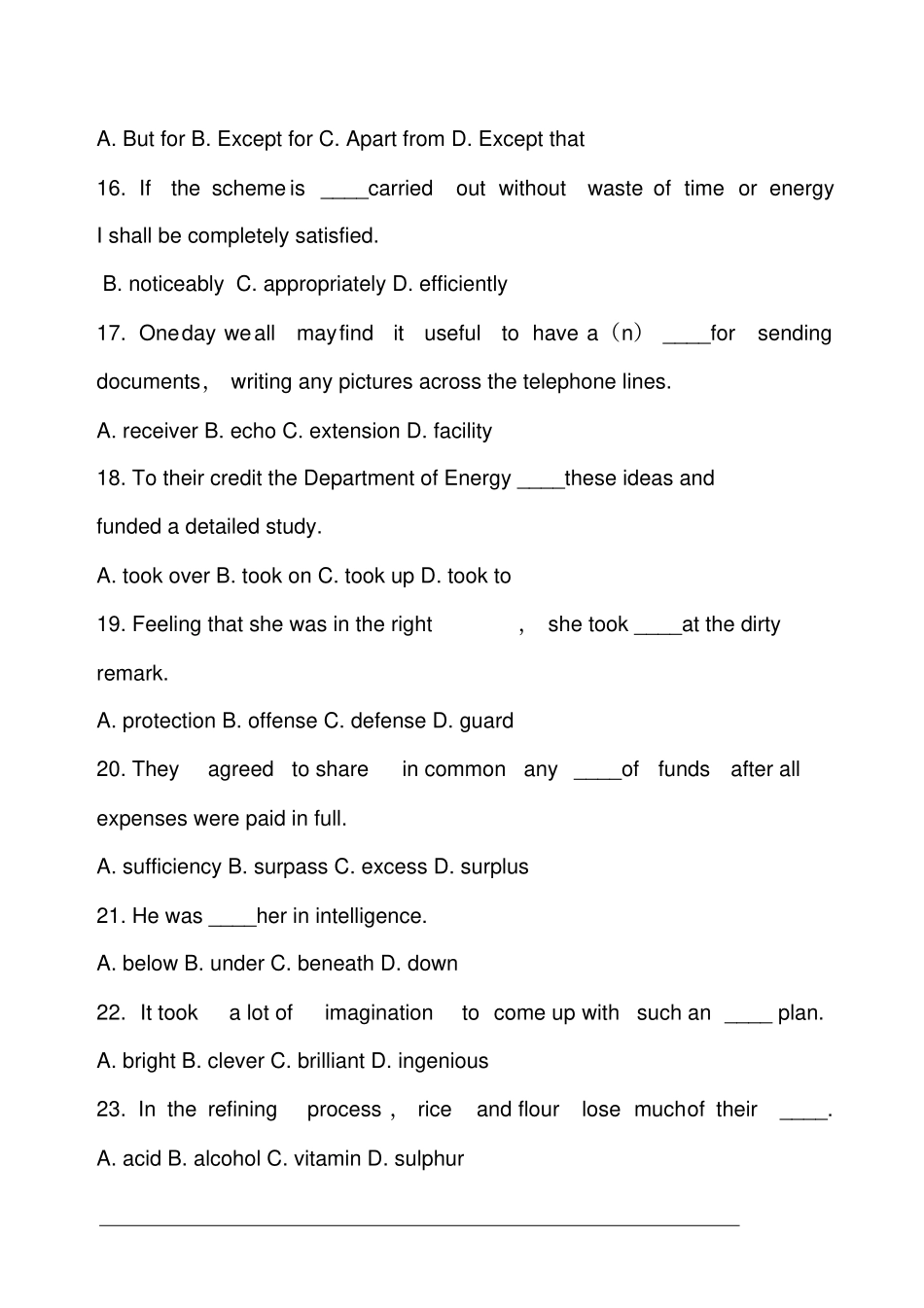 A. But for B. Except for C. Apart from D. Except that

16. If the scheme is ____carried out without waste of time or energy I shall be completely satisfied.

B. noticeably C. appropriately D. efficiently

17. One day we all may find it useful to have a（n） ____for sending documents, writing any pictures across the telephone lines.

A. receiver B. echo C. extension D. facility

18. To their credit the Department of Energy ____these ideas and funded a detailed study.

A. took over B. took on C. took up D. took to

19. Feeling that she was in the right , she took ____at the dirty remark.

A. protection B. offense C. defense D. guard

20. They agreed to share in common any ____of funds after all expenses were paid in full.

A. sufficiency B. surpass C. excess D. surplus

21. He was ____her in intelligence.

A. below B. under C. beneath D. down

22. It took a lot of imagination to come up with such an ____ plan.

A. bright B. clever C. brilliant D. ingenious

23. In the refining process , rice and flour lose much of their ____.

A. acid B. alcohol C. vitamin D. sulphur